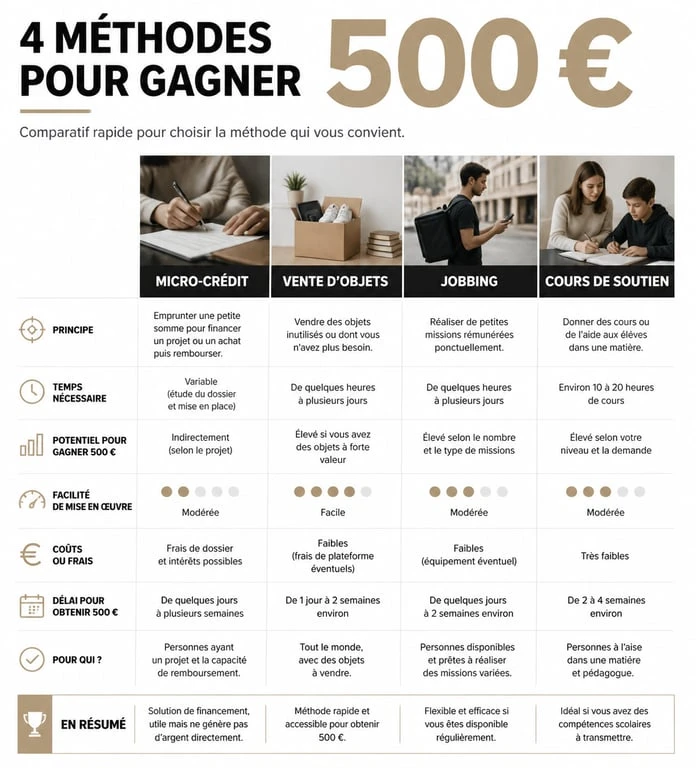 4 MÉTHODES POUR GAGNER 500 €

Comparatif rapide pour choisir la méthode qui vous convient.

| | MICRO-CRÉDIT | VENTE D'OBJETS | JOBBING | COURS DE SOUTIEN |
|---|---|---|---|---|
| PRINCIPE | Emprunter une petite somme pour financer un projet ou un achat puis rembourser. | Vendre des objets inutilisés ou dont vous n'avez plus besoin. | Réaliser de petites missions rémunérées ponctuellement. | Donner des cours ou de l'aide aux élèves dans une matière. |
| TEMPS NÉCESSAIRE | Variable (étude du dossier et mise en place) | De quelques heures à plusieurs jours | De quelques heures à plusieurs jours | Environ 10 à 20 heures de cours |
| POTENTIEL POUR GAGNER 500 € | Indirectement (selon le projet) | Élevé si vous avez des objets à forte valeur | Élevé selon le nombre et le type de missions | Élevé selon votre niveau et la demande |
| FACILITÉ DE MISE EN ŒUVRE | Modérée | Facile | Modérée | Modérée |
| COÛTS OU FRAIS | Frais de dossier et intérêts possibles | Faibles (frais de plateforme éventuels) | Faibles (équipement éventuel) | Très faibles |
| DÉLAI POUR OBTENIR 500 € | De quelques jours à plusieurs semaines | De 1 jour à 2 semaines environ | De quelques jours à 2 semaines environ | De 2 à 4 semaines environ |
| POUR QUI ? | Personnes ayant un projet et la capacité de remboursement. | Tout le monde, avec des objets à vendre. | Personnes disponibles et prêtes à réaliser des missions variées. | Personnes à l'aise dans une matière et pédagogue. |
| EN RÉSUMÉ | Solution de financement, utile mais ne génère pas d'argent directement. | Méthode rapide et accessible pour obtenir 500 €. | Flexible et efficace si vous êtes disponible régulièrement. | Idéal si vous avez des compétences scolaires à transmettre. |